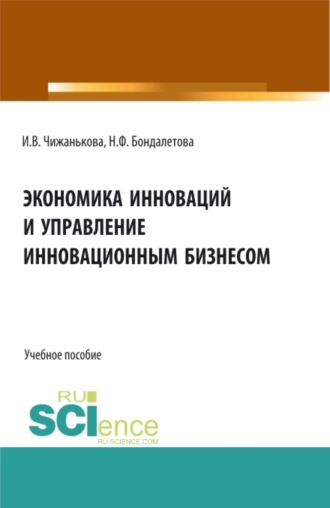 И.В. Чижанькова, Н.Ф. Бондалетова

ЭКОНОМИКА ИННОВАЦИЙ И УПРАВЛЕНИЕ ИННОВАЦИОННЫМ БИЗНЕСОМ

Учебное пособие

RU SCIence RU-SCIENCE.COM